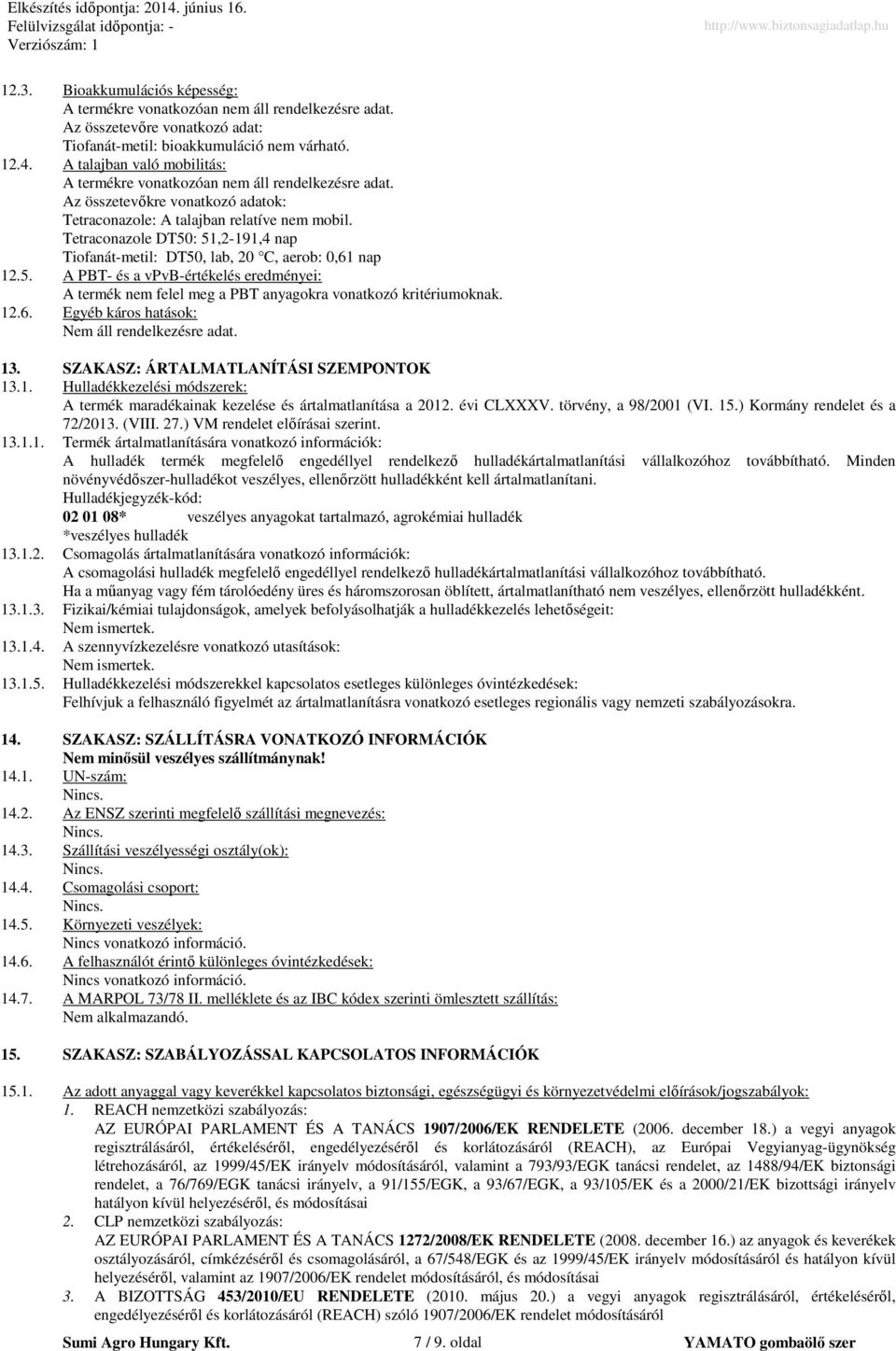 Elkészítés időpontja: 2014. június 16.
Felülvizsgálat időpontja: -
Verziószám: 1
http://www.biztonsagiadatlap.hu

12.3. Bioakkumulációs képesség:
A termékre vonatkozóan nem áll rendelkezésre adat.
Az összetevőre vonatkozó adat:
Tiofanát-metil: bioakkumuláció nem várható.
12.4. A talajban való mobilitás:
A termékre vonatkozóan nem áll rendelkezésre adat.
Az összetevőkre vonatkozó adatok:
Tetraconazole: A talajban relatíve nem mobil.
Tetraconazole DT50: 51,2-191,4 nap
Tiofanát-metil: DT50, lab, 20 °C, aerob: 0,61 nap
12.5. A PBT- és a vPvB-értékelés eredményei:
A termék nem felel meg a PBT anyagokra vonatkozó kritériumoknak.
12.6. Egyéb káros hatások:
Nem áll rendelkezésre adat.

13. SZAKASZ: ÁRTALMATLANÍTÁSI SZEMPONTOK
13.1. Hulladékkezelési módszerek:
A termék maradékainak kezelése és ártalmatlanítása a 2012. évi CLXXXV. törvény, a 98/2001 (VI. 15.) Kormány rendelet és a 72/2013. (VIII. 27.) VM rendelet előírásai szerint.
13.1.1. Termék ártalmatlanítására vonatkozó információk:
A hulladék termék megfelelő engedéllyel rendelkező hulladékártalmatlanítási vállalkozóhoz továbbítható. Minden növényvédőszer-hulladékot veszélyes, ellenőrzött hulladékként kell ártalmatlanítani.
Hulladékjegyzék-kód:
02 01 08* veszélyes anyagokat tartalmazó, agrokémiai hulladék
*veszélyes hulladék
13.1.2. Csomagolás ártalmatlanítására vonatkozó információk:
A csomagolási hulladék megfelelő engedéllyel rendelkező hulladékártalmatlanítási vállalkozóhoz továbbítható.
Ha a műanyag vagy fém tárolóedény üres és háromszorosan öblített, ártalmatlanítható nem veszélyes, ellenőrzött hulladékként.
13.1.3. Fizikai/kémiai tulajdonságok, amelyek befolyásolhatják a hulladékkezelés lehetőségeit:
Nem ismertek.
13.1.4. A szennyvízkezelésre vonatkozó utasítások:
Nem ismertek.
13.1.5. Hulladékkezelési módszerekkel kapcsolatos esetleges különleges óvintézkedések:
Felhívjuk a felhasználó figyelmét az ártalmatlanításra vonatkozó esetleges regionális vagy nemzeti szabályozásokra.

14. SZAKASZ: SZÁLLÍTÁSRA VONATKOZÓ INFORMÁCIÓK
Nem minősül veszélyes szállítmánynak!
14.1. UN-szám:
Nincs.
14.2. Az ENSZ szerinti megfelelő szállítási megnevezés:
Nincs.
14.3. Szállítási veszélyességi osztály(ok):
Nincs.
14.4. Csomagolási csoport:
Nincs.
14.5. Környezeti veszélyek:
Nincs vonatkozó információ.
14.6. A felhasználót érintő különleges óvintézkedések:
Nincs vonatkozó információ.
14.7. A MARPOL 73/78 II. melléklete és az IBC kódex szerinti ömlesztett szállítás:
Nem alkalmazandó.

15. SZAKASZ: SZABÁLYOZÁSSAL KAPCSOLATOS INFORMÁCIÓK

15.1. Az adott anyaggal vagy keverékkel kapcsolatos biztonsági, egészségügyi és környezetvédelmi előírások/jogszabályok:
1. REACH nemzetközi szabályozás:
AZ EURÓPAI PARLAMENT ÉS A TANÁCS 1907/2006/EK RENDELETE (2006. december 18.) a vegyi anyagok regisztrálásáról, értékeléséről, engedélyezéséről és korlátozásáról (REACH), az Európai Vegyianyag-ügynökség létrehozásáról, az 1999/45/EK irányelv módosításáról, valamint a 793/93/EGK tanácsi rendelet, az 1488/94/EK biztonsági rendelet, a 76/769/EGK tanácsi irányelv, a 91/155/EGK, a 93/67/EGK, a 93/105/EK és a 2000/21/EK bizottsági irányelv hatályon kívül helyezéséről, és módosításai
2. CLP nemzetközi szabályozás:
AZ EURÓPAI PARLAMENT ÉS A TANÁCS 1272/2008/EK RENDELETE (2008. december 16.) az anyagok és keverékek osztályozásáról, címkézéséről és csomagolásáról, a 67/548/EGK és az 1999/45/EK irányelv módosításáról és hatályon kívül helyezéséről, valamint az 1907/2006/EK rendelet módosításáról, és módosításai
3. A BIZOTTSÁG 453/2010/EU RENDELETE (2010. május 20.) a vegyi anyagok regisztrálásáról, értékeléséről, engedélyezéséről és korlátozásáról (REACH) szóló 1907/2006/EK rendelet módosításáról

Sumi Agro Hungary Kft. 7 / 9. oldal YAMATO gombaölő szer